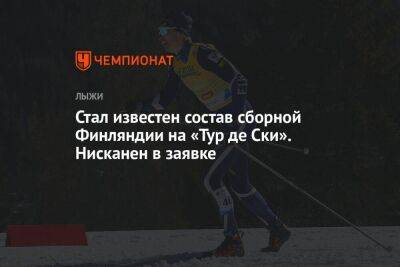 ЧЕМПИОНАТ

ЛЫЖИ

Стал известен состав сборной Финляндии на «Тур де Ски». Нисканен в заявке